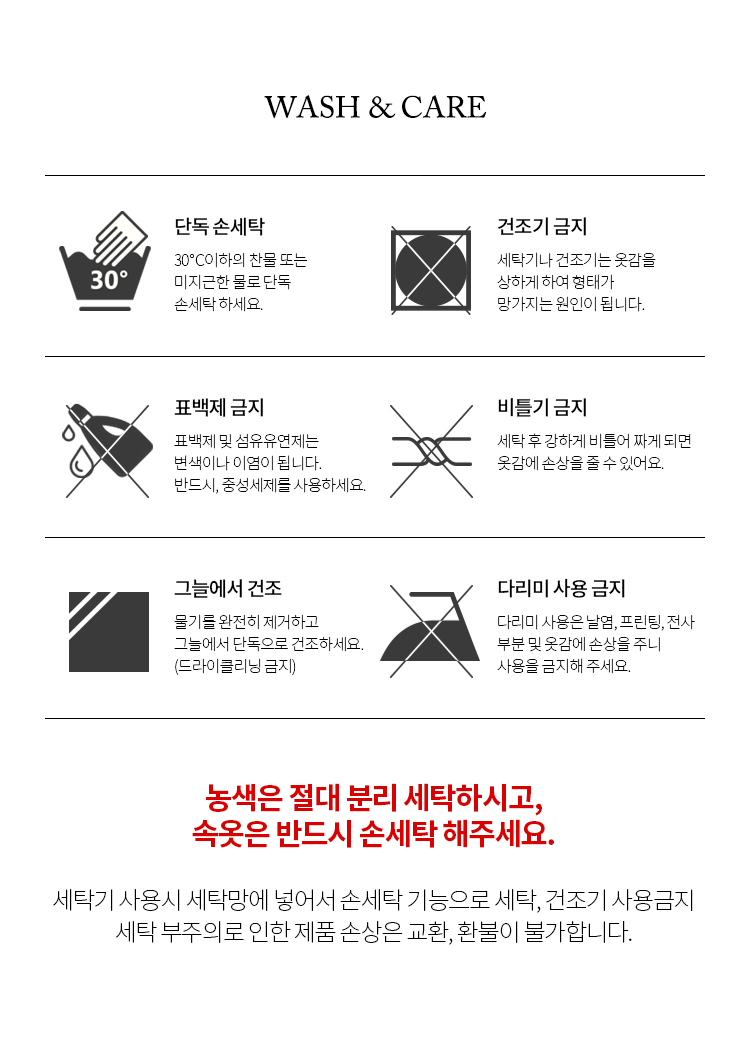 WASH & CARE

30°

단독 손세탁

30°C이하의 찬물 또는 미지근한 물로 단독 손세탁 하세요.

건조기 금지

세탁기나 건조기는 옷감을 상하게 하여 형태가 망가지는 원인이 됩니다.

표백제 금지

표백제 및 섬유유연제는 변색이나 이염이 됩니다. 반드시, 중성세제를 사용하세요.

비틀기 금지

세탁 후 강하게 비틀어 짜게 되면 옷감에 손상을 줄 수 있어요.

그늘에서 건조

물기를 완전히 제거하고 그늘에서 단독으로 건조하세요. (드라이클리닝 금지)

다리미 사용 금지

다리미 사용은 날염, 프린팅, 전사 부분 및 옷감에 손상을 주니 사용을 금지해 주세요.

농색은 절대 분리 세탁하시고,
속옷은 반드시 손세탁 해주세요.

세탁기 사용시 세탁망에 넣어서 손세탁 기능으로 세탁, 건조기 사용금지
세탁 부주의로 인한 제품 손상은 교환, 환불이 불가합니다.